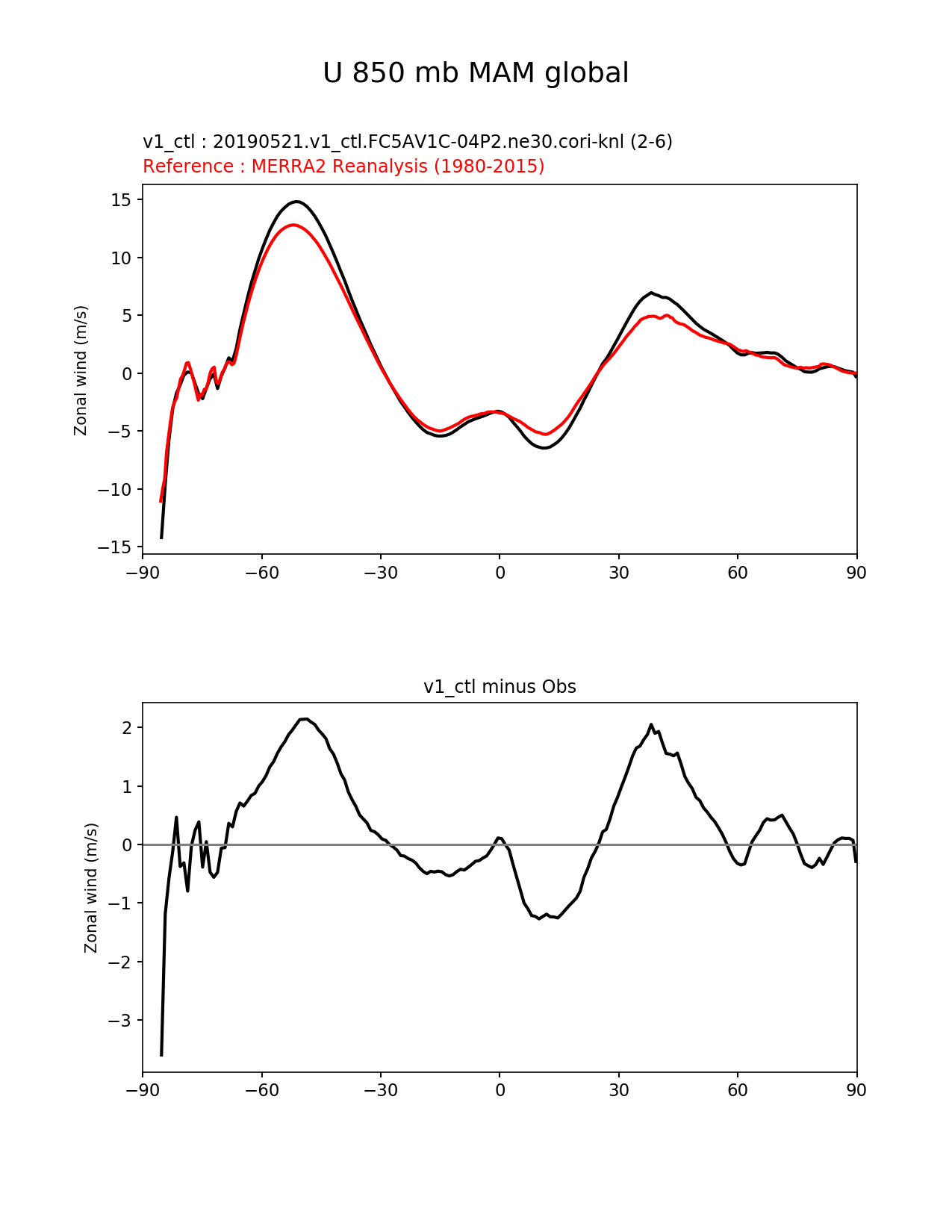 U 850 mb MAM global

v1_ctl : 20190521.v1_ctl.FC5AV1C-04P2.ne30.cori-knl (2-6)
Reference : MERRA2 Reanalysis (1980-2015)

Zonal wind (m/s)

15
10
5
0
−5
−10
−15

−90 −60 −30 0 30 60 90

v1_ctl minus Obs

Zonal wind (m/s)

2
1
0
−1
−2
−3

−90 −60 −30 0 30 60 90